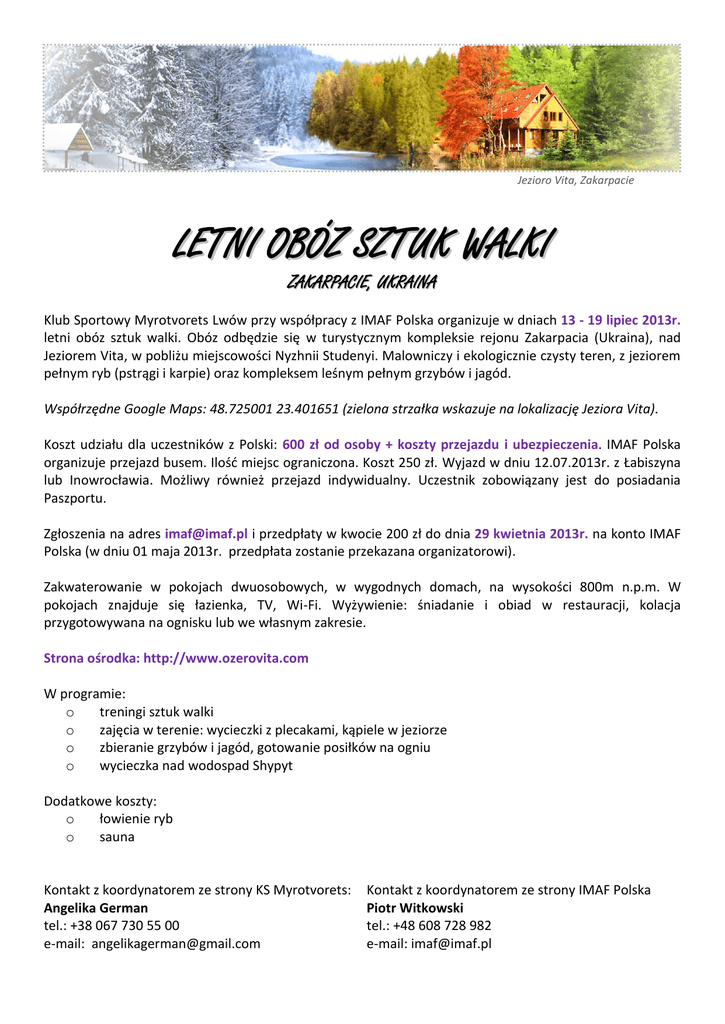 Jezioro Vita, Zakarpacie

LETNI OBÓZ SZTUK WALKI

ZAKARPACIE, UKRAINA

Klub Sportowy Myrotvorets Lwów przy współpracy z IMAF Polska organizuje w dniach 13 - 19 lipiec 2013r. letni obóz sztuk walki. Obóz odbędzie się w turystycznym kompleksie rejonu Zakarpacia (Ukraina), nad Jeziorem Vita, w pobliżu miejscowości Nyzhnii Studenyi. Malowniczy i ekologicznie czysty teren, z jeziorem pełnym ryb (pstrągi i karpie) oraz kompleksem leśnym pełnym grzybów i jagód.

Współrzędne Google Maps: 48.725001 23.401651 (zielona strzałka wskazuje na lokalizację Jeziora Vita).

Koszt udziału dla uczestników z Polski: 600 zł od osoby + koszty przejazdu i ubezpieczenia. IMAF Polska organizuje przejazd busem. Ilość miejsc ograniczona. Koszt 250 zł. Wyjazd w dniu 12.07.2013r. z Łabiszyna lub Inowrocławia. Możliwy również przejazd indywidualny. Uczestnik zobowiązany jest do posiadania Paszportu.

Zgłoszenia na adres imaf@imaf.pl i przedpłaty w kwocie 200 zł do dnia 29 kwietnia 2013r. na konto IMAF Polska (w dniu 01 maja 2013r. przedpłata zostanie przekazana organizatorowi).

Zakwaterowanie w pokojach dwuosobowych, w wygodnych domach, na wysokości 800m n.p.m. W pokojach znajduje się łazienka, TV, Wi-Fi. Wyżywienie: śniadanie i obiad w restauracji, kolacja przygotowywana na ognisku lub we własnym zakresie.

Strona ośrodka: http://www.ozerovita.com

W programie:
o treningi sztuk walki
o zajęcia w terenie: wycieczki z plecakami, kąpiele w jeziorze
o zbieranie grzybów i jagód, gotowanie posiłków na ogniu
o wycieczka nad wodospad Shypyt

Dodatkowe koszty:
o łowienie ryb
o sauna

Kontakt z koordynatorem ze strony KS Myrotvorets:
Angelika German
tel.: +38 067 730 55 00
e-mail: angelikagerman@gmail.com

Kontakt z koordynatorem ze strony IMAF Polska
Piotr Witkowski
tel.: +48 608 728 982
e-mail: imaf@imaf.pl